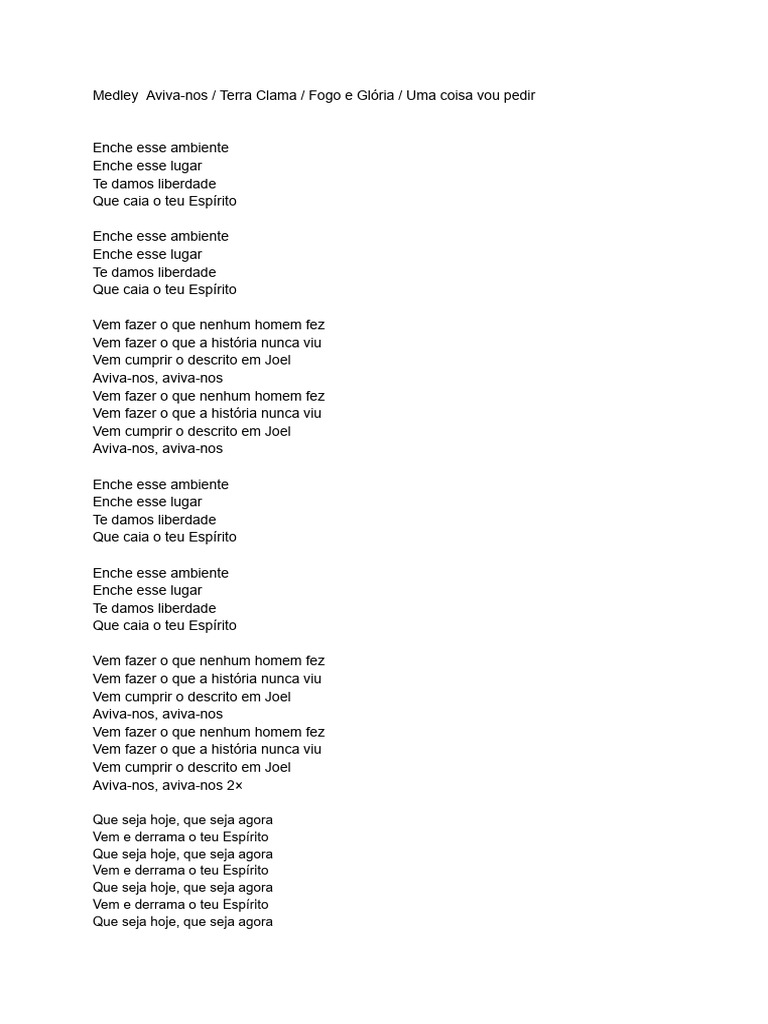 Medley  Aviva-nos / Terra Clama / Fogo e Glória / Uma coisa vou pedir

Enche esse ambiente
Enche esse lugar
Te damos liberdade
Que caia o teu Espírito

Enche esse ambiente
Enche esse lugar
Te damos liberdade
Que caia o teu Espírito

Vem fazer o que nenhum homem fez
Vem fazer o que a história nunca viu
Vem cumprir o descrito em Joel
Aviva-nos, aviva-nos
Vem fazer o que nenhum homem fez
Vem fazer o que a história nunca viu
Vem cumprir o descrito em Joel
Aviva-nos, aviva-nos

Enche esse ambiente
Enche esse lugar
Te damos liberdade
Que caia o teu Espírito

Enche esse ambiente
Enche esse lugar
Te damos liberdade
Que caia o teu Espírito

Vem fazer o que nenhum homem fez
Vem fazer o que a história nunca viu
Vem cumprir o descrito em Joel
Aviva-nos, aviva-nos
Vem fazer o que nenhum homem fez
Vem fazer o que a história nunca viu
Vem cumprir o descrito em Joel
Aviva-nos, aviva-nos 2×

Que seja hoje, que seja agora
Vem e derrama o teu Espírito
Que seja hoje, que seja agora
Vem e derrama o teu Espírito
Que seja hoje, que seja agora
Vem e derrama o teu Espírito
Que seja hoje, que seja agora